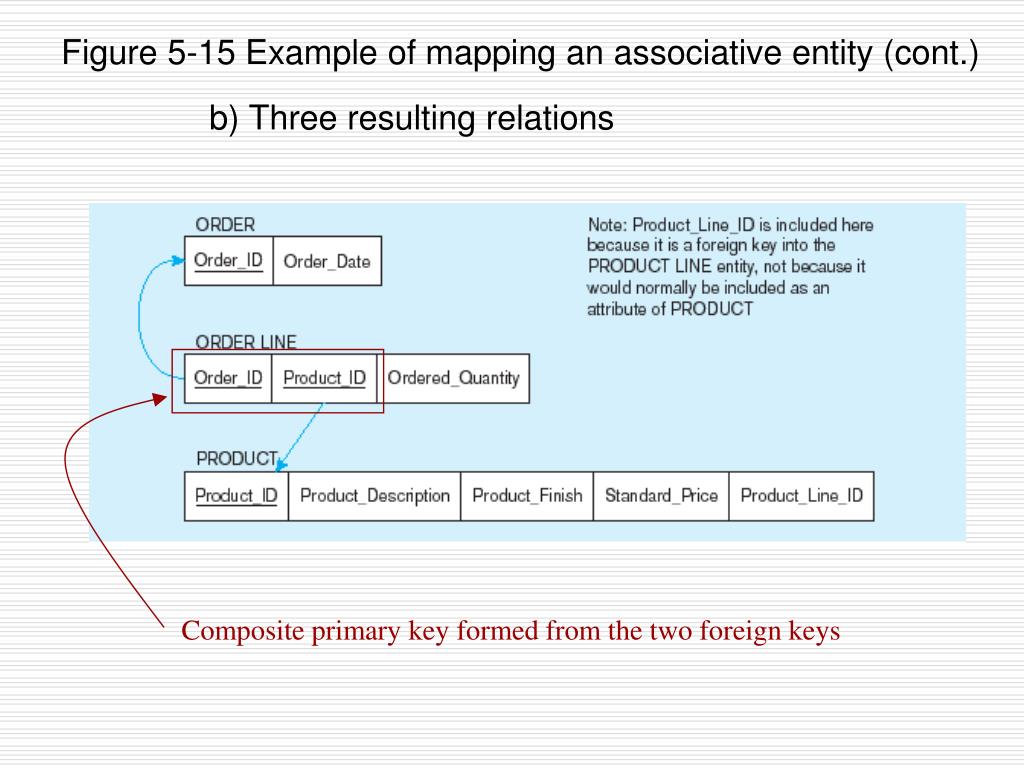 Figure 5-15 Example of mapping an associative entity (cont.)

b) Three resulting relations

ORDER

| Order_ID | Order_Date |
|---|---|

Note: Product_Line_ID is included here because it is a foreign key into the PRODUCT LINE entity, not because it would normally be included as an attribute of PRODUCT

ORDER LINE

| Order_ID | Product_ID | Ordered_Quantity |
|---|---|---|

PRODUCT

| Product_ID | Product_Description | Product_Finish | Standard_Price | Product_Line_ID |
|---|---|---|---|---|

Composite primary key formed from the two foreign keys